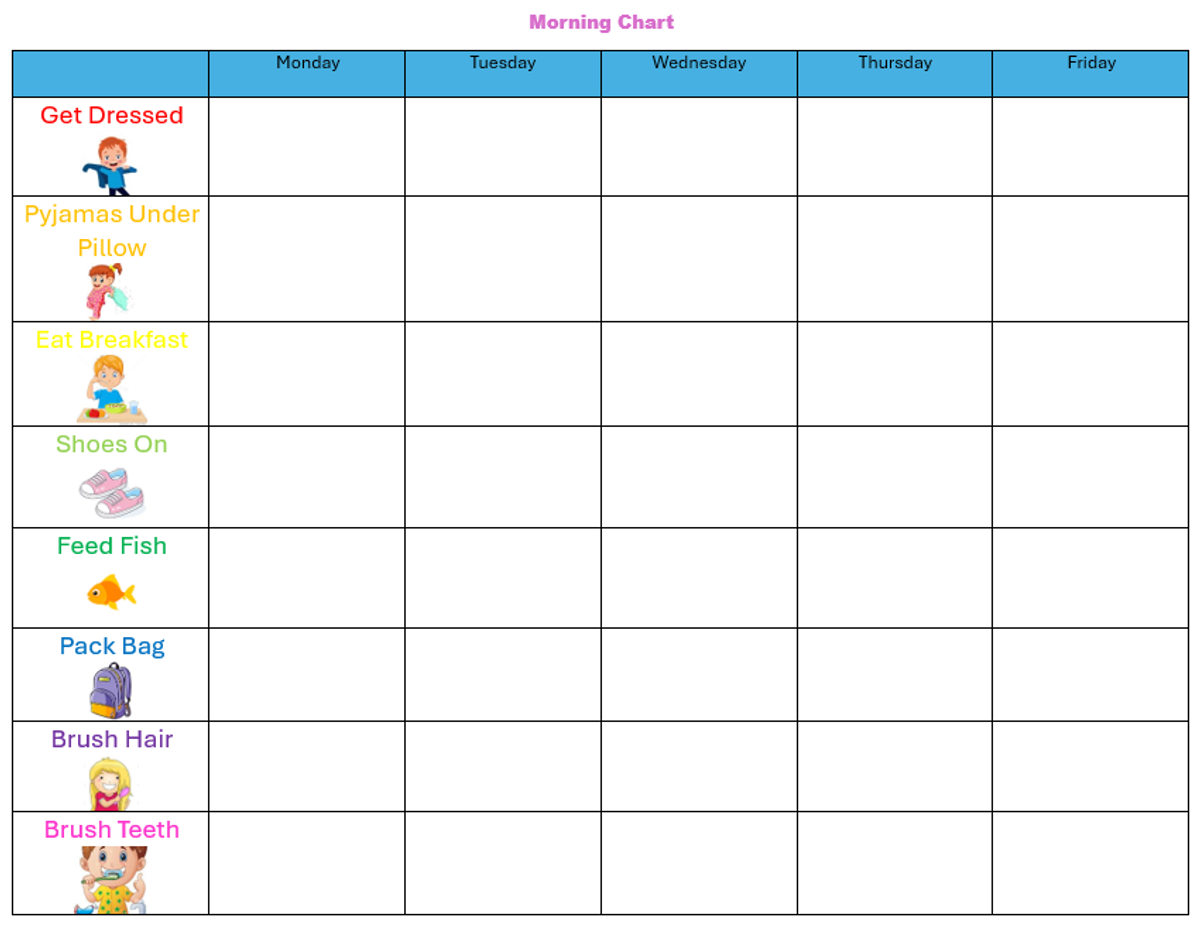 Morning Chart

|  | Monday | Tuesday | Wednesday | Thursday | Friday |
|---|---|---|---|---|---|
| Get Dressed |  |  |  |  |  |
| Pyjamas Under Pillow |  |  |  |  |  |
| Eat Breakfast |  |  |  |  |  |
| Shoes On |  |  |  |  |  |
| Feed Fish |  |  |  |  |  |
| Pack Bag |  |  |  |  |  |
| Brush Hair |  |  |  |  |  |
| Brush Teeth |  |  |  |  |  |